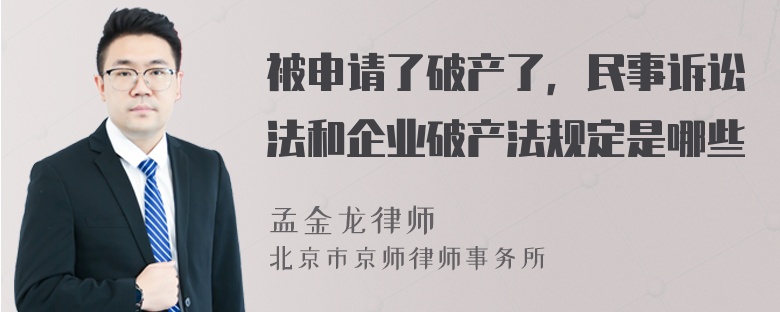 被申请了破产了，民事诉讼法和企业破产法规定是哪些

孟金龙律师
北京市京师律师事务所